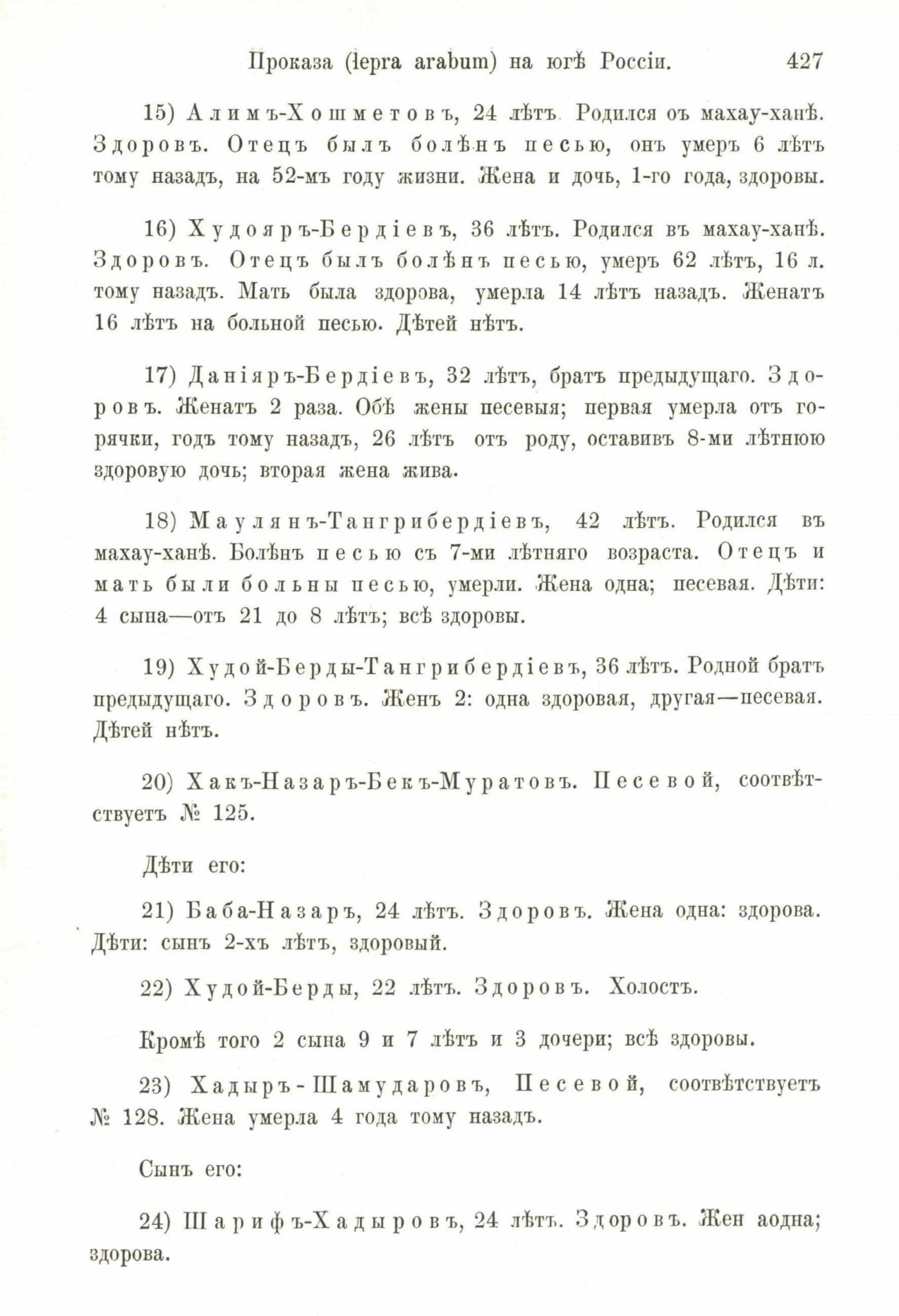 Проказа (lepra arabum) на югѣ Россіи. 427

15) Алимъ-Хошметовъ, 24 лѣтъ. Родился оъ махау-ханѣ. Здоровъ. Отецъ былъ болѣнъ песью, онъ умеръ 6 лѣтъ тому назадъ, на 52-мъ году жизни. Жена и дочь, 1-го года, здоровы.

16) Худояръ-Бердіевъ, 36 лѣтъ. Родился въ махау-ханѣ. Здоровъ. Отецъ былъ болѣнъ песью, умеръ 62 лѣтъ, 16 л. тому назадъ. Мать была здорова, умерла 14 лѣтъ назадъ. Женатъ 16 лѣтъ на больной песью. Дѣтей нѣтъ.

17) Даніяръ-Бердіевъ, 32 лѣтъ, братъ предыдущаго. Здоровъ. Женатъ 2 раза. Обѣ жены песевыя; первая умерла отъ горячки, годъ тому назадъ, 26 лѣтъ отъ роду, оставивъ 8-ми лѣтнюю здоровую дочь; вторая жена жива.

18) Маулянъ-Тангрибердіевъ, 42 лѣтъ. Родился въ махау-ханѣ. Болѣнъ песью съ 7-ми лѣтняго возраста. Отецъ и мать были больны песью, умерли. Жена одна; песевая. Дѣти: 4 сына—отъ 21 до 8 лѣтъ; всѣ здоровы.

19) Худой-Берды-Тангрибердіевъ, 36 лѣтъ. Родной братъ предыдущаго. Здоровъ. Женъ 2: одна здоровая, другая—песевая. Дѣтей нѣтъ.

20) Хакъ-Назаръ-Бекъ-Муратовъ. Песевой, соотвѣтствуетъ № 125.

Дѣти его:

21) Баба-Назаръ, 24 лѣтъ. Здоровъ. Жена одна: здорова. Дѣти: сынъ 2-хъ лѣтъ, здоровый.

22) Худой-Берды, 22 лѣтъ. Здоровъ. Холостъ.

Кромѣ того 2 сына 9 и 7 лѣтъ и 3 дочери; всѣ здоровы.

23) Хадыръ-Шамударовъ, Песевой, соотвѣтствуетъ № 128. Жена умерла 4 года тому назадъ.

Сынъ его:

24) Шарифъ-Хадыровъ, 24 лѣтъ. Здоровъ. Жен аодна; здорова.